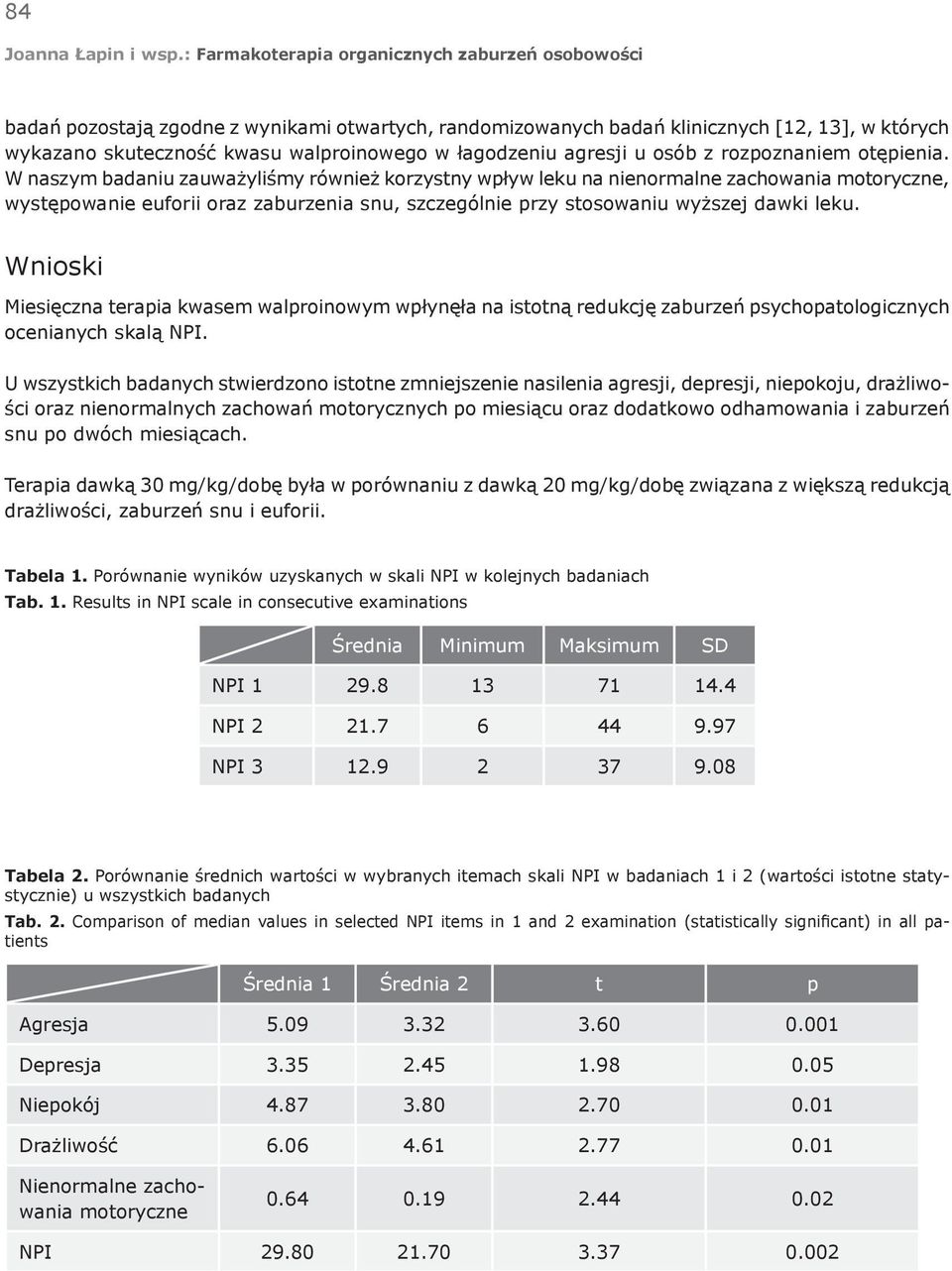 84

Joanna Łapin i wsp.: Farmakoterapia organicznych zaburzeń osobowości

badań pozostają zgodne z wynikami otwartych, randomizowanych badań klinicznych [12, 13], w których wykazano skuteczność kwasu walproinowego w łagodzeniu agresji u osób z rozpoznaniem otępienia. W naszym badaniu zauważyliśmy również korzystny wpływ leku na nienormalne zachowania motoryczne, występowanie euforii oraz zaburzenia snu, szczególnie przy stosowaniu wyższej dawki leku.

Wnioski

Miesięczna terapia kwasem walproinowym wpłynęła na istotną redukcję zaburzeń psychopatologicznych ocenianych skalą NPI.

U wszystkich badanych stwierdzono istotne zmniejszenie nasilenia agresji, depresji, niepokoju, drażliwości oraz nienormalnych zachowań motorycznych po miesiącu oraz dodatkowo odhamowania i zaburzeń snu po dwóch miesiącach.

Terapia dawką 30 mg/kg/dobę była w porównaniu z dawką 20 mg/kg/dobę związana z większą redukcją drażliwości, zaburzeń snu i euforii.

Tabela 1. Porównanie wyników uzyskanych w skali NPI w kolejnych badaniach
Tab. 1. Results in NPI scale in consecutive examinations

| | Średnia | Minimum | Maksimum | SD |
|---|---|---|---|---|
| NPI 1 | 29.8 | 13 | 71 | 14.4 |
| NPI 2 | 21.7 | 6 | 44 | 9.97 |
| NPI 3 | 12.9 | 2 | 37 | 9.08 |

Tabela 2. Porównanie średnich wartości w wybranych itemach skali NPI w badaniach 1 i 2 (wartości istotne statystycznie) u wszystkich badanych
Tab. 2. Comparison of median values in selected NPI items in 1 and 2 examination (statistically significant) in all patients

| | Średnia 1 | Średnia 2 | t | p |
|---|---|---|---|---|
| Agresja | 5.09 | 3.32 | 3.60 | 0.001 |
| Depresja | 3.35 | 2.45 | 1.98 | 0.05 |
| Niepokój | 4.87 | 3.80 | 2.70 | 0.01 |
| Drażliwość | 6.06 | 4.61 | 2.77 | 0.01 |
| Nienormalne zachowania motoryczne | 0.64 | 0.19 | 2.44 | 0.02 |
| NPI | 29.80 | 21.70 | 3.37 | 0.002 |